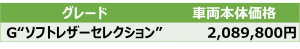 | グレード | 車両本体価格 |
|---|---|
| G“ソフトレザーセレクション” | 2,089,800円 |